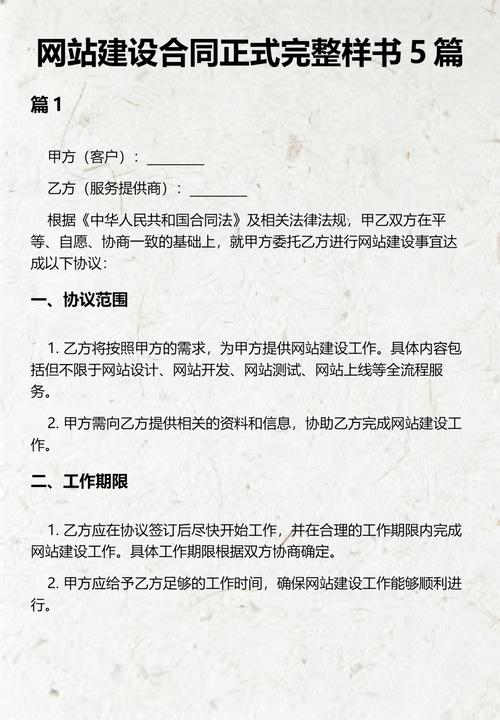 网站建设合同正式完整样书 5 篇

篇 1

甲方（客户）：________

乙方（服务提供商）：________

根据《中华人民共和国合同法》及相关法律法规，甲乙双方在平等、自愿、协商一致的基础上，就甲方委托乙方进行网站建设事宜达成以下协议：

一、协议范围

1. 乙方将按照甲方的需求，为甲方提供网站建设工作。具体内容包括但不限于网站设计、网站开发、网站测试、网站上线等全流程服务。

2. 甲方需向乙方提供相关的资料和信息，协助乙方完成网站建设工作。

二、工作期限

1. 乙方应在协议签订后尽快开始工作，并在合理的工作期限内完成网站建设工作。具体工作期限根据双方协商确定。

2. 甲方应给予乙方足够的工作时间，确保网站建设工作能够顺利进行。